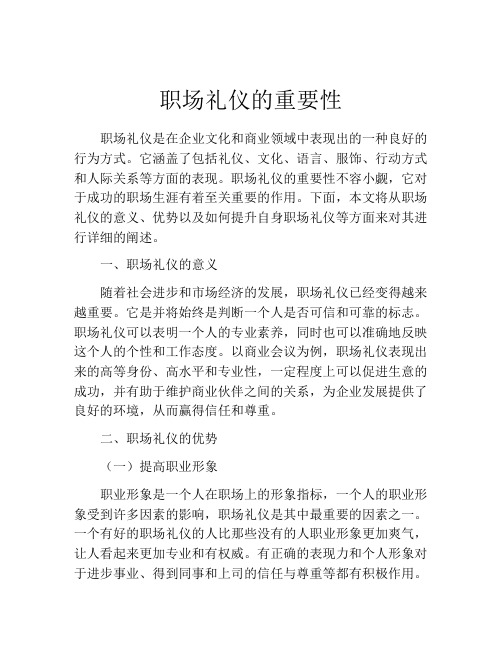 职场礼仪的重要性

职场礼仪是在企业文化和商业领域中表现出的一种良好的行为方式。它涵盖了包括礼仪、文化、语言、服饰、行动方式和人际关系等方面的表现。职场礼仪的重要性不容小觑，它对于成功的职场生涯有着至关重要的作用。下面，本文将从职场礼仪的意义、优势以及如何提升自身职场礼仪等方面来对其进行详细的阐述。

一、职场礼仪的意义

随着社会进步和市场经济的发展，职场礼仪已经变得越来越重要。它是并将始终是判断一个人是否可信和可靠的标志。职场礼仪可以表明一个人的专业素养，同时也可以准确地反映这个人的个性和工作态度。以商业会议为例，职场礼仪表现出来的高等身份、高水平和专业性，一定程度上可以促进生意的成功，并有助于维护商业伙伴之间的关系，为企业发展提供了良好的环境，从而赢得信任和尊重。

二、职场礼仪的优势

（一）提高职业形象

职业形象是一个人在职场上的形象指标，一个人的职业形象受到许多因素的影响，职场礼仪是其中最重要的因素之一。一个有好的职场礼仪的人比那些没有的人职业形象更加爽气，让人看起来更加专业和有权威。有正确的表现力和个人形象对于进步事业、得到同事和上司的信任与尊重等都有积极作用。